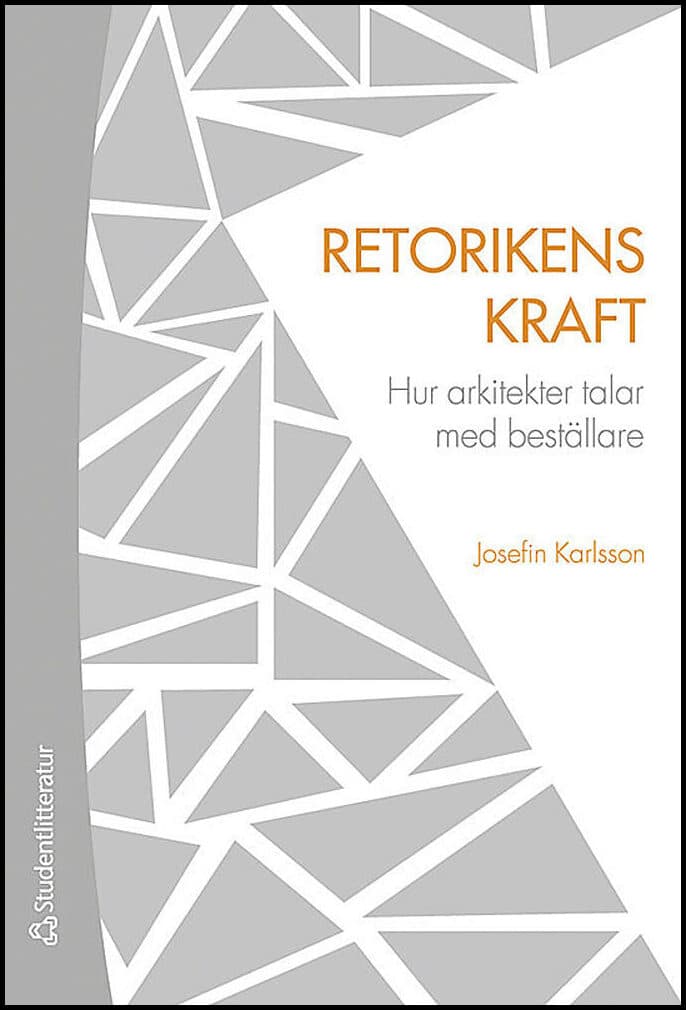 RETORIKENS KRAFT

Hur arkitekter talar med beställare

Josefin Karlsson

Studentlitteratur